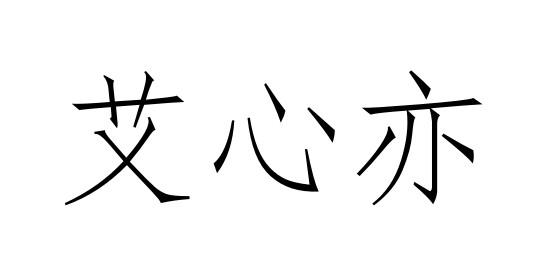 艾心亦